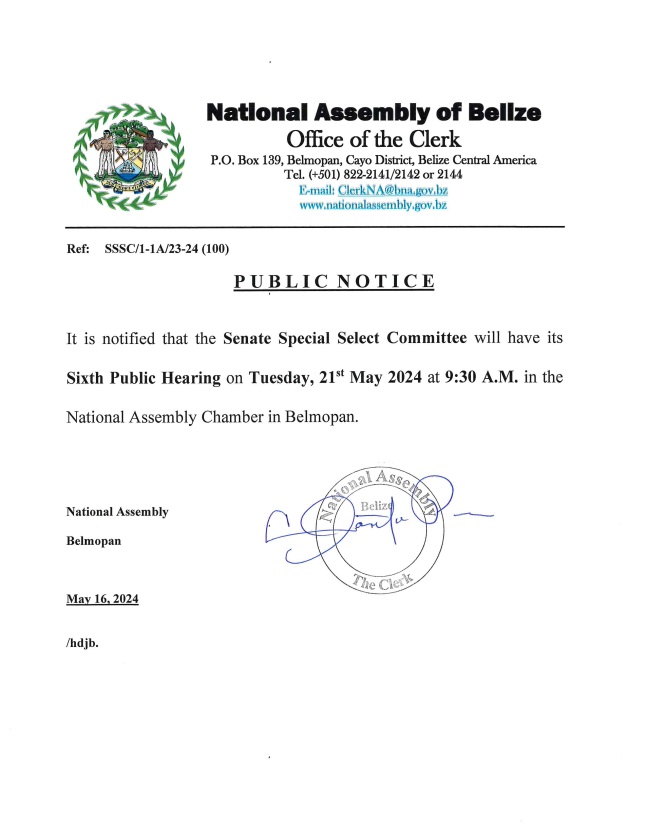 National Assembly of Belize
Office of the Clerk
P.O. Box 139, Belmopan, Cayo District, Belize Central America
Tel. (+501) 822-2141/2142 or 2144
E-mail: ClerkNA@bna.gov.bz
www.nationalassembly.gov.bz

Ref: SSSC/1-1A/23-24 (100)

PUBLIC NOTICE

It is notified that the Senate Special Select Committee will have its Sixth Public Hearing on Tuesday, 21$^{st}$ May 2024 at 9:30 A.M. in the National Assembly Chamber in Belmopan.

National Assembly
Belmopan

National Assembly
Belize
The Clerk

May 16, 2024

/hdjb.